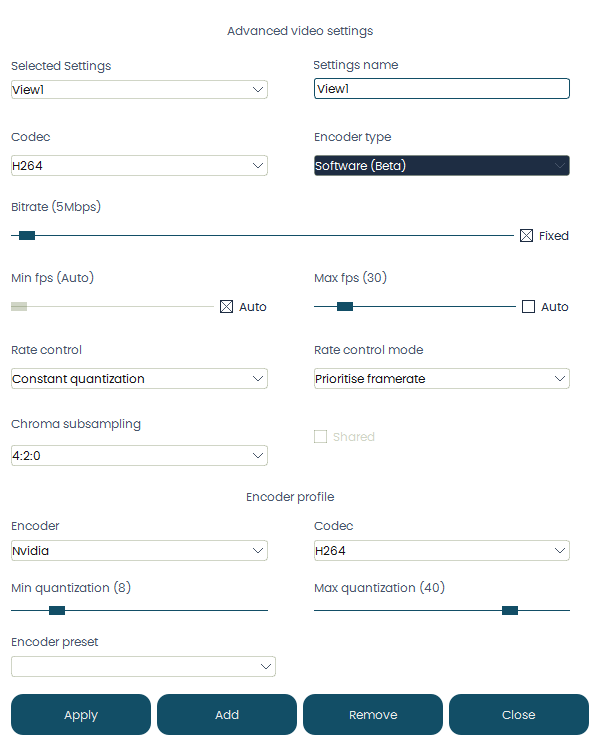 Advanced video settings

Selected Settings
View1

Settings name
View1

Codec
H264

Encoder type
Software (Beta)

Bitrate (5Mbps)

Fixed

Min fps (Auto)

Auto

Max fps (30)

Auto

Rate control
Constant quantization

Rate control mode
Prioritise framerate

Chroma subsampling
4:2:0

Shared

Encoder profile

Encoder
Nvidia

Codec
H264

Min quantization (8)

Max quantization (40)

Encoder preset

Apply
Add
Remove
Close